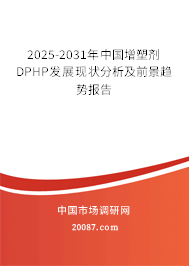 2025-2031年中国增塑剂DPHP发展现状分析及前景趋势报告

中国市场调研网

20087.com